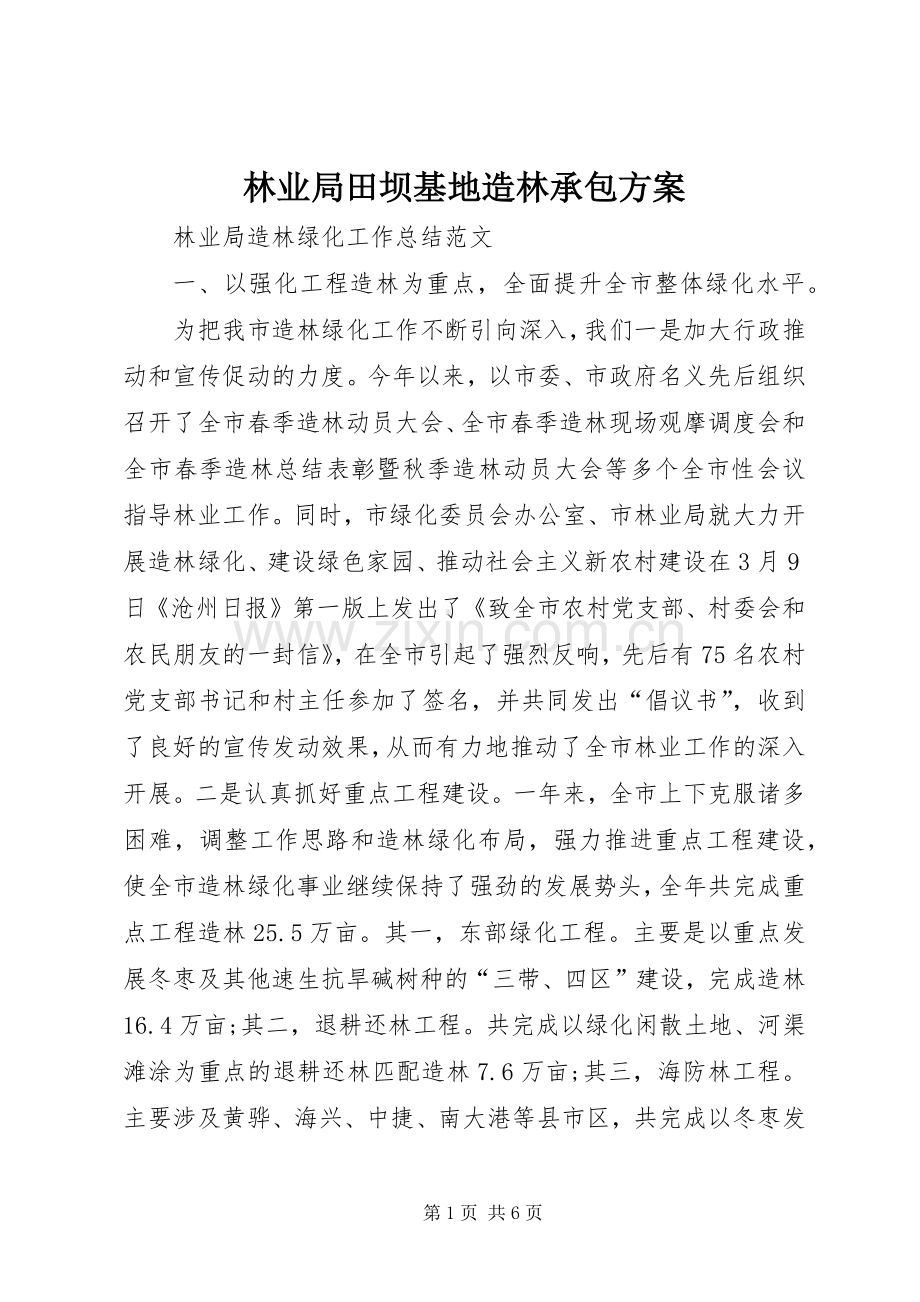 林业局田坝基地造林承包方案

林业局造林绿化工作总结范文

一、以强化工程造林为重点，全面提升全市整体绿化水平。

为把我市造林绿化工作不断引向深入，我们一是加大行政推动和宣传促动的力度。今年以来，以市委、市政府名义先后组织召开了全市春季造林动员大会、全市春季造林现场观摩调度会和全市春季造林总结表彰暨秋季造林动员大会等多个全市性会议指导林业工作。同时，市绿化委员会办公室、市林业局就大力开展造林绿化、建设绿色家园、推动社会主义新农村建设在3月9日《沧州日报》第一版上发出了《致全市农村党支部、村委会和农民朋友的一封信》，在全市引起了强烈反响，先后有75名农村党支部书记和村主任参加了签名，并共同发出“倡议书”，收到了良好的宣传发动效果，从而有力地推动了全市林业工作的深入开展。二是认真抓好重点工程建设。一年来，全市上下克服诸多困难，调整工作思路和造林绿化布局，强力推进重点工程建设，使全市造林绿化事业继续保持了强劲的发展势头，全年共完成重点工程造林25.5万亩。其一，东部绿化工程。主要是以重点发展冬枣及其他速生抗旱碱树种的“三带、四区”建设，完成造林16.4万亩;其二，退耕还林工程。共完成以绿化闲散土地、河渠滩涂为重点的退耕还林匹配造林7.6万亩;其三，海防林工程。主要涉及黄骅、海兴、中捷、南大港等县市区，共完成以冬枣发

第1页 共6页

www.zixin.com.cn